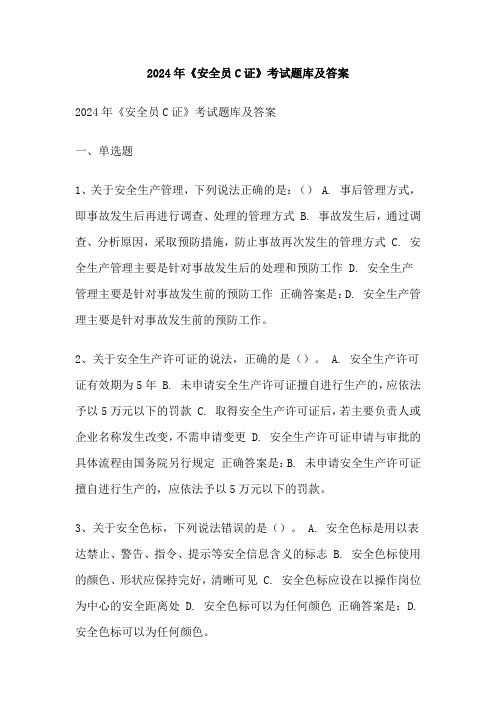 2024年《安全员C证》考试题库及答案

2024年《安全员C证》考试题库及答案

一、单选题

1、关于安全生产管理，下列说法正确的是：（） A. 事后管理方式，即事故发生后再进行调查、处理的管理方式 B. 事故发生后，通过调查、分析原因，采取预防措施，防止事故再次发生的管理方式 C. 安全生产管理主要是针对事故发生后的处理和预防工作 D. 安全生产管理主要是针对事故发生前的预防工作 正确答案是：D. 安全生产管理主要是针对事故发生前的预防工作。

2、关于安全生产许可证的说法，正确的是（）。 A. 安全生产许可证有效期为5年 B. 未申请安全生产许可证擅自进行生产的，应依法予以5万元以下的罚款 C. 取得安全生产许可证后，若主要负责人或企业名称发生改变，不需申请变更 D. 安全生产许可证申请与审批的具体流程由国务院另行规定 正确答案是：B. 未申请安全生产许可证擅自进行生产的，应依法予以5万元以下的罚款。

3、关于安全色标，下列说法错误的是（）。 A. 安全色标是用以表达禁止、警告、指令、提示等安全信息含义的标志 B. 安全色标使用的颜色、形状应保持完好，清晰可见 C. 安全色标应设在以操作岗位为中心的安全距离处 D. 安全色标可以为任何颜色 正确答案是：D. 安全色标可以为任何颜色。